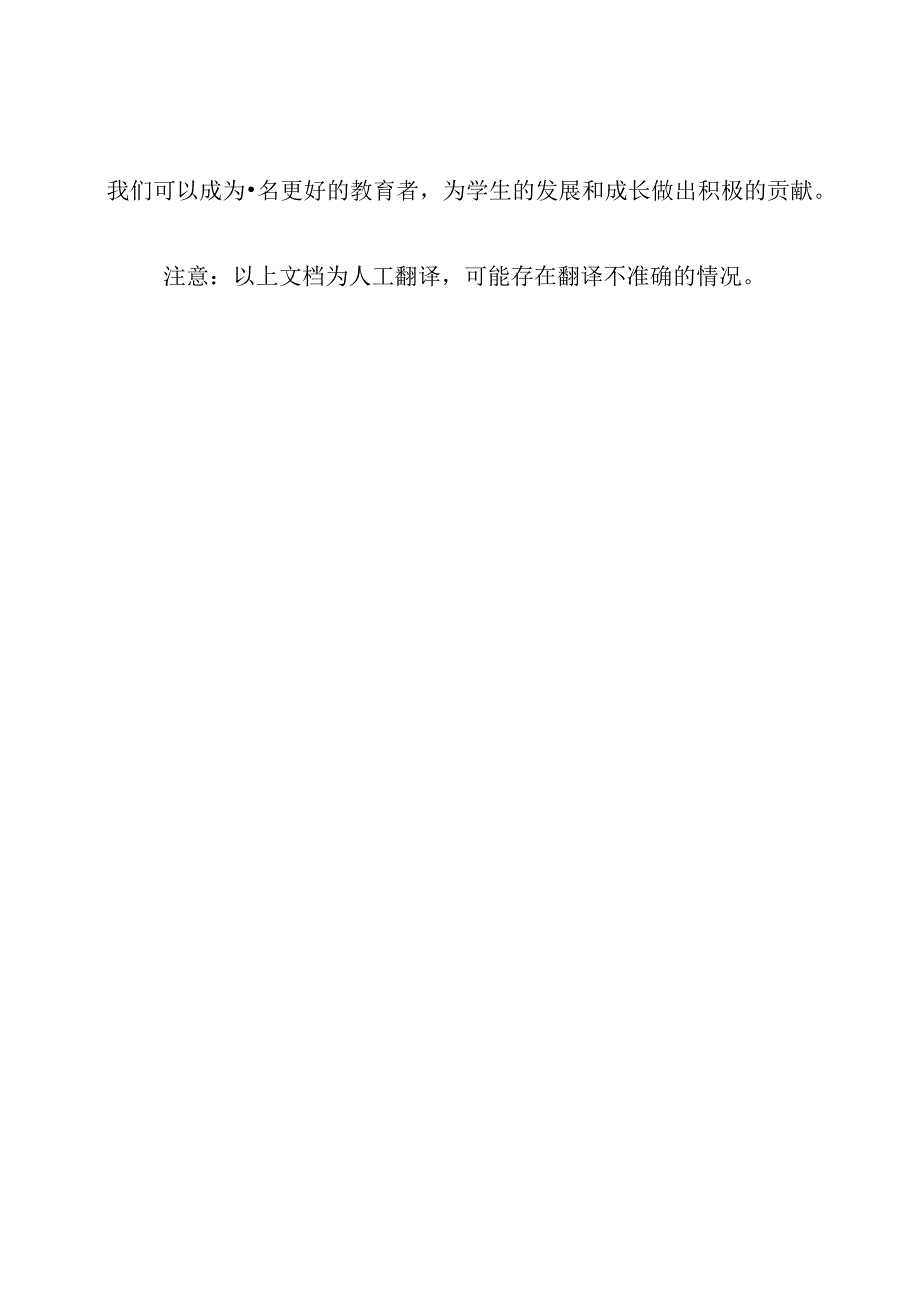 我们可以成为•名更好的教育者，为学生的发展和成长做出积极的贡献。

注意：以上文档为人工翻译，可能存在翻译不准确的情况。